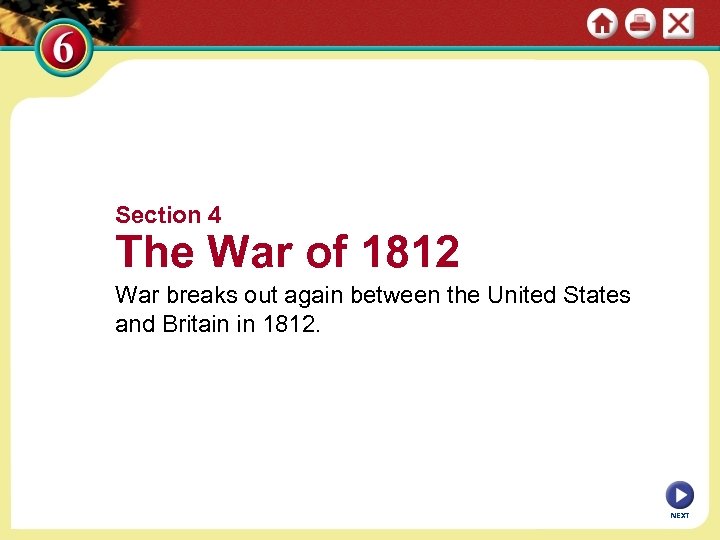 6

Section 4

The War of 1812

War breaks out again between the United States and Britain in 1812.

NEXT